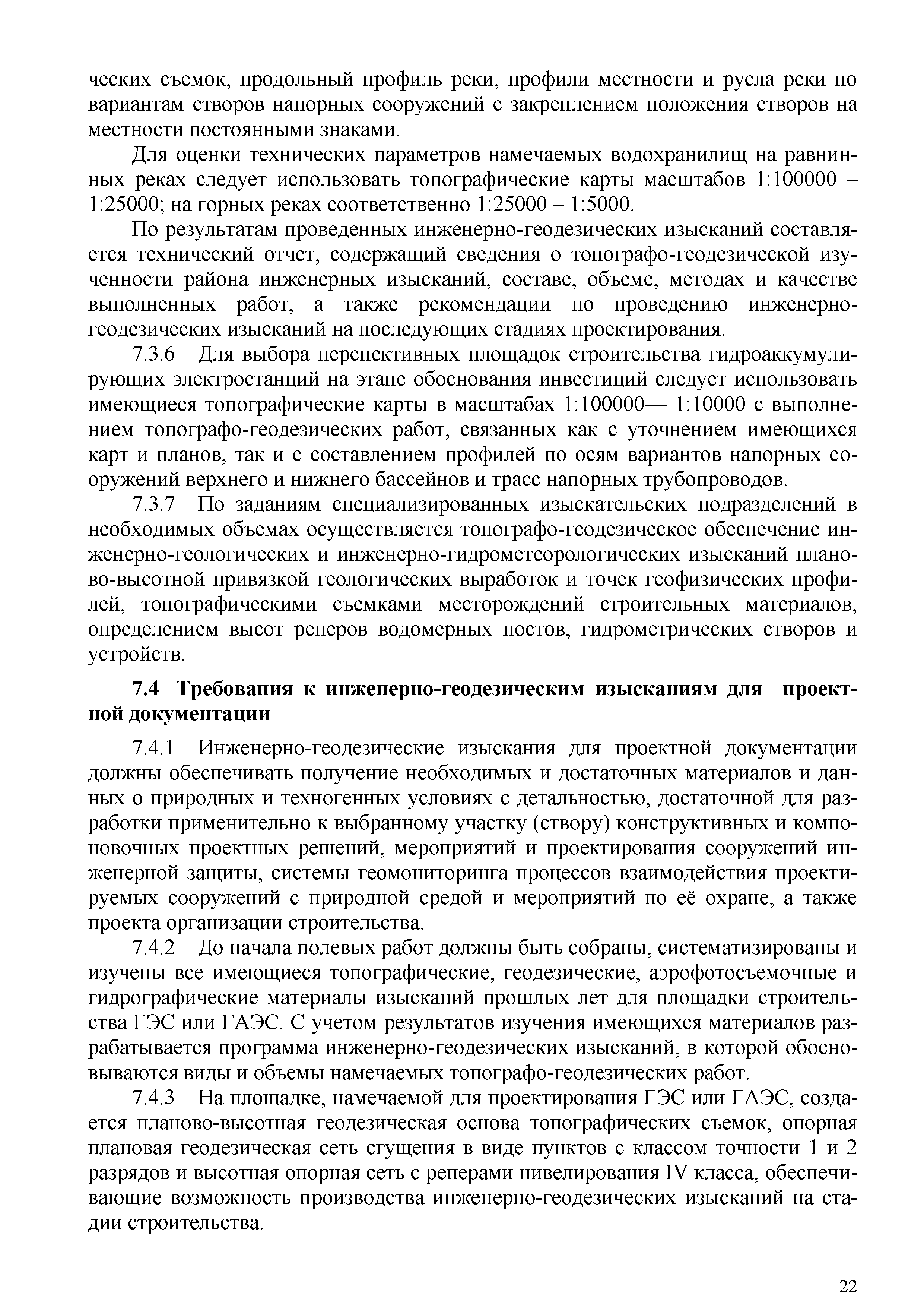 ческих съемок, продольный профиль реки, профили местности и русла реки по вариантам створов напорных сооружений с закреплением положения створов на местности постоянными знаками.

Для оценки технических параметров намечаемых водохранилищ на равнинных реках следует использовать топографические карты масштабов 1:100000 – 1:25000; на горных реках соответственно 1:25000 – 1:5000.

По результатам проведенных инженерно-геодезических изысканий составляется технический отчет, содержащий сведения о топографо-геодезической изученности района инженерных изысканий, составе, объеме, методах и качестве выполненных работ, а также рекомендации по проведению инженерно-геодезических изысканий на последующих стадиях проектирования.

7.3.6 Для выбора перспективных площадок строительства гидроаккумулирующих электростанций на этапе обоснования инвестиций следует использовать имеющиеся топографические карты в масштабах 1:100000— 1:10000 с выполнением топографо-геодезических работ, связанных как с уточнением имеющихся карт и планов, так и с составлением профилей по осям вариантов напорных сооружений верхнего и нижнего бассейнов и трасс напорных трубопроводов.

7.3.7 По заданиям специализированных изыскательских подразделений в необходимых объемах осуществляется топографо-геодезическое обеспечение инженерно-геологических и инженерно-гидрометеорологических изысканий планово-высотной привязкой геологических выработок и точек геофизических профилей, топографическими съемками месторождений строительных материалов, определением высот реперов водомерных постов, гидрометрических створов и устройств.

7.4 Требования к инженерно-геодезическим изысканиям для проектной документации

7.4.1 Инженерно-геодезические изыскания для проектной документации должны обеспечивать получение необходимых и достаточных материалов и данных о природных и техногенных условиях с детальностью, достаточной для разработки применительно к выбранному участку (створу) конструктивных и компоновочных проектных решений, мероприятий и проектирования сооружений инженерной защиты, системы геомониторинга процессов взаимодействия проектируемых сооружений с природной средой и мероприятий по её охране, а также проекта организации строительства.

7.4.2 До начала полевых работ должны быть собраны, систематизированы и изучены все имеющиеся топографические, геодезические, аэрофотосъемочные и гидрографические материалы изысканий прошлых лет для площадки строительства ГЭС или ГАЭС. С учетом результатов изучения имеющихся материалов разрабатывается программа инженерно-геодезических изысканий, в которой обосновываются виды и объемы намечаемых топографо-геодезических работ.

7.4.3 На площадке, намечаемой для проектирования ГЭС или ГАЭС, создается планово-высотная геодезическая основа топографических съемок, опорная плановая геодезическая сеть сгущения в виде пунктов с классом точности 1 и 2 разрядов и высотная опорная сеть с реперами нивелирования IV класса, обеспечивающие возможность производства инженерно-геодезических изысканий на стадии строительства.

22